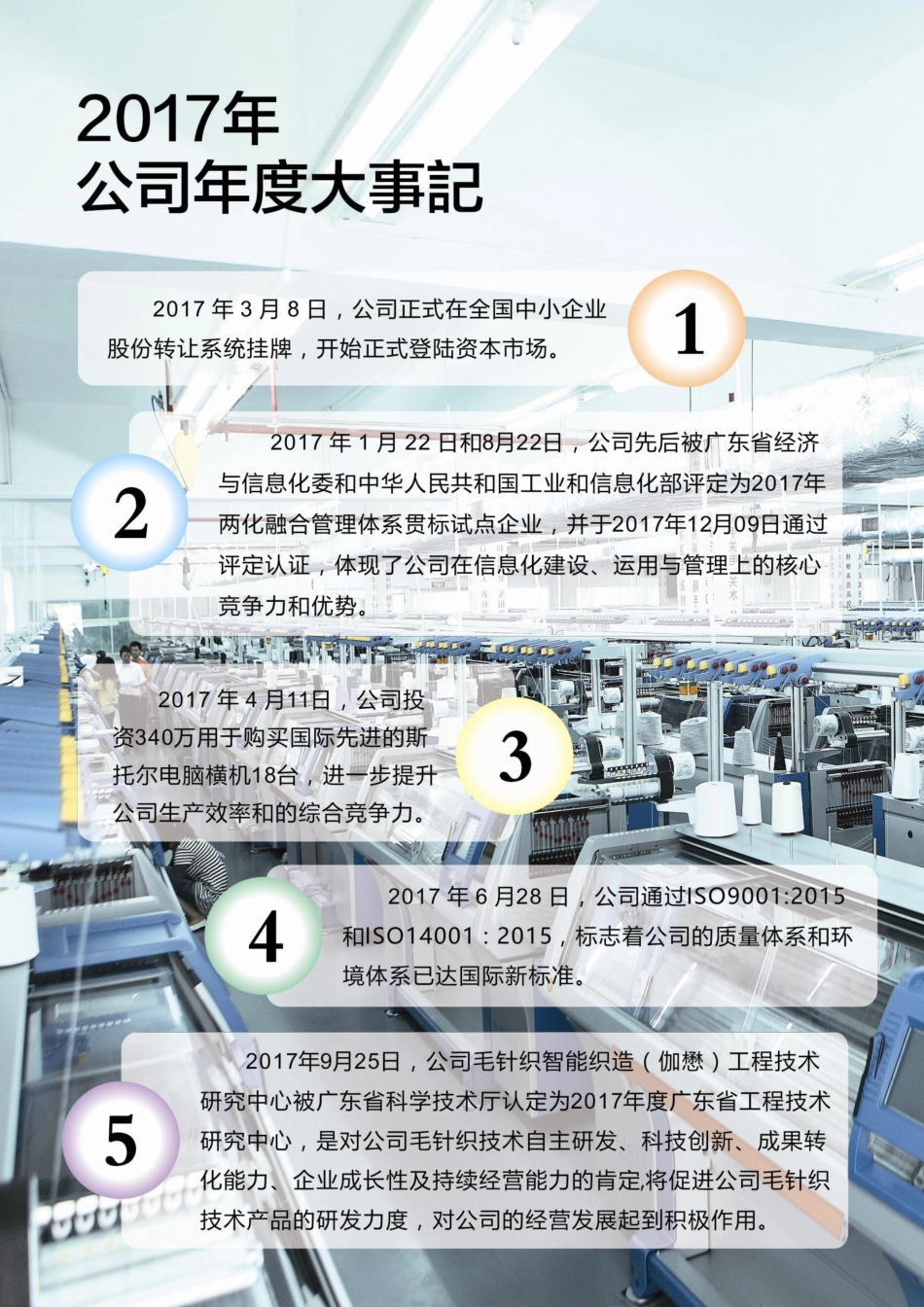 2017年
公司年度大事記

2017 年 3 月 8 日，公司正式在全国中小企业股份转让系统挂牌，开始正式登陆资本市场。

1

2

2017 年 1 月 22 日和8月22日，公司先后被广东省经济与信息化委和中华人民共和国工业和信息化部评定为2017年两化融合管理体系贯标试点企业，并于2017年12月09日通过评定认证，体现了公司在信息化建设、运用与管理上的核心竞争力和优势。

2017 年 4 月11日，公司投资340万用于购买国际先进的斯托尔电脑横机18台，进一步提升公司生产效率和的综合竞争力。

3

4

2017 年 6 月28 日，公司通过ISO9001:2015和ISO14001：2015，标志着公司的质量体系和环境体系已达国际新标准。

5

2017年9月25日，公司毛针织智能织造（伽懋）工程技术研究中心被广东省科学技术厅认定为2017年度广东省工程技术研究中心，是对公司毛针织技术自主研发、科技创新、成果转化能力、企业成长性及持续经营能力的肯定,将促进公司毛针织技术产品的研发力度，对公司的经营发展起到积极作用。